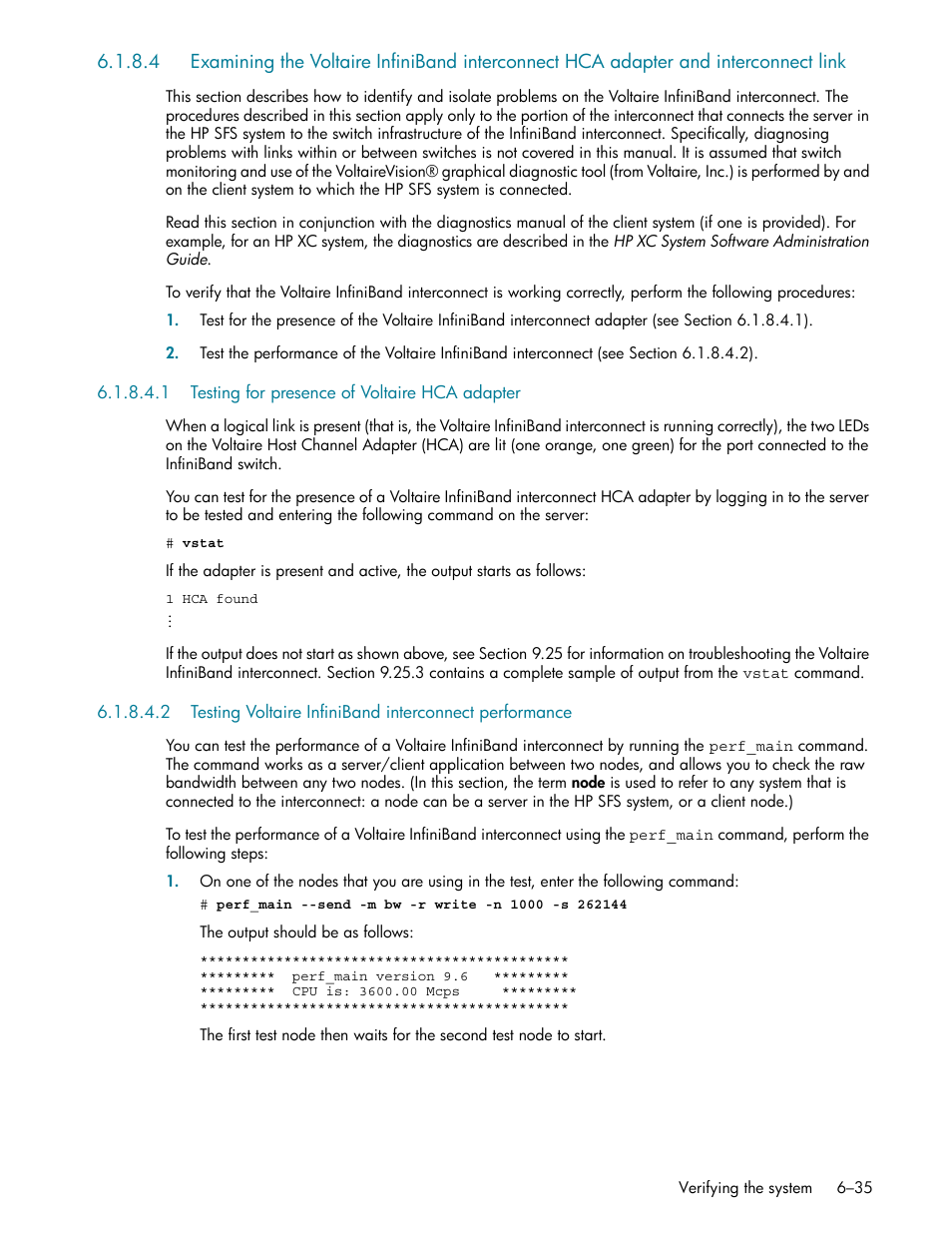 6.1.8.4 Examining the Voltaire InfiniBand interconnect HCA adapter and interconnect link

This section describes how to identify and isolate problems on the Voltaire InfiniBand interconnect. The procedures described in this section apply only to the portion of the interconnect that connects the server in the HP SFS system to the switch infrastructure of the InfiniBand interconnect. Specifically, diagnosing problems with links within or between switches is not covered in this manual. It is assumed that switch monitoring and use of the VoltaireVision® graphical diagnostic tool (from Voltaire, Inc.) is performed by and on the client system to which the HP SFS system is connected.

Read this section in conjunction with the diagnostics manual of the client system (if one is provided). For example, for an HP XC system, the diagnostics are described in the HP XC System Software Administration Guide.

To verify that the Voltaire InfiniBand interconnect is working correctly, perform the following procedures:

1. Test for the presence of the Voltaire InfiniBand interconnect adapter (see Section 6.1.8.4.1).

2. Test the performance of the Voltaire InfiniBand interconnect (see Section 6.1.8.4.2).

6.1.8.4.1 Testing for presence of Voltaire HCA adapter

When a logical link is present (that is, the Voltaire InfiniBand interconnect is running correctly), the two LEDs on the Voltaire Host Channel Adapter (HCA) are lit (one orange, one green) for the port connected to the InfiniBand switch.

You can test for the presence of a Voltaire InfiniBand interconnect HCA adapter by logging in to the server to be tested and entering the following command on the server:

# vstat

If the adapter is present and active, the output starts as follows:

1 HCA found
⋮

If the output does not start as shown above, see Section 9.25 for information on troubleshooting the Voltaire InfiniBand interconnect. Section 9.25.3 contains a complete sample of output from the vstat command.

6.1.8.4.2 Testing Voltaire InfiniBand interconnect performance

You can test the performance of a Voltaire InfiniBand interconnect by running the perf_main command. The command works as a server/client application between two nodes, and allows you to check the raw bandwidth between any two nodes. (In this section, the term node is used to refer to any system that is connected to the interconnect: a node can be a server in the HP SFS system, or a client node.)

To test the performance of a Voltaire InfiniBand interconnect using the perf_main command, perform the following steps:

1. On one of the nodes that you are using in the test, enter the following command:

# perf_main --send -m bw -r write -n 1000 -s 262144

The output should be as follows:

********************************************
*********  perf_main version 9.6   *********
*********  CPU is: 3600.00 Mcps     *********
********************************************

The first test node then waits for the second test node to start.

Verifying the system 6–35